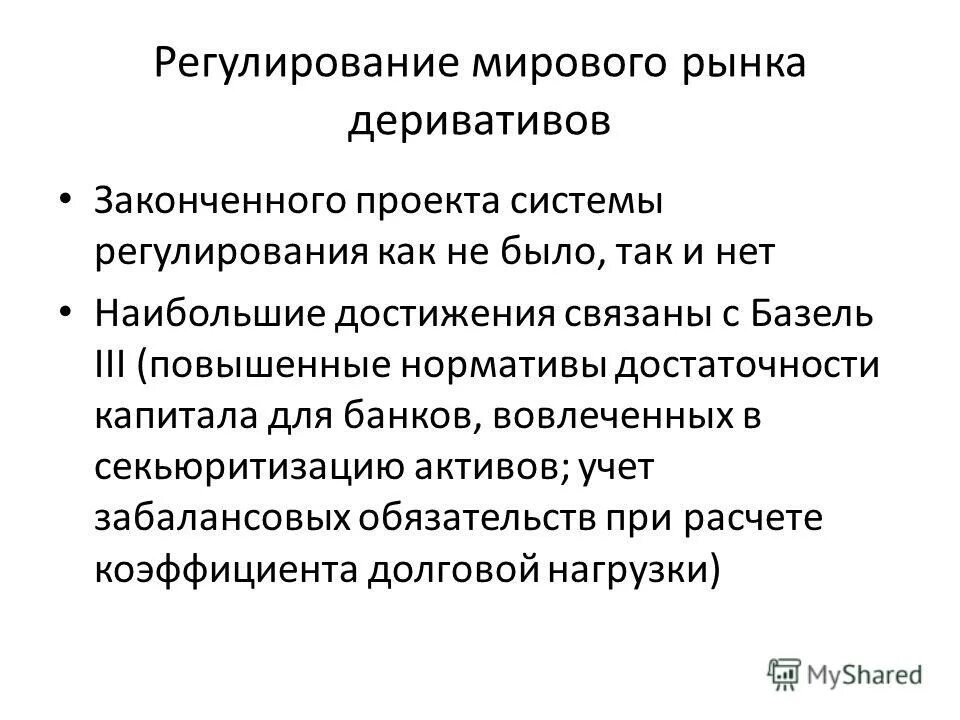 Регулирование мирового рынка деривативов

• Законченного проекта системы регулирования как не было, так и нет

• Наибольшие достижения связаны с Базель III (повышенные нормативы достаточности капитала для банков, вовлеченных в секьюритизацию активов; учет забалансовых обязательств при расчете коэффициента долговой нагрузки)

MyShared